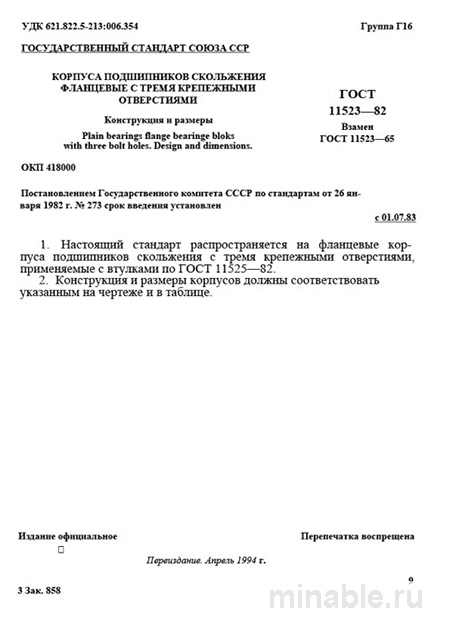 УДК 621.822.5-213:006.354

Группа Г16

ГОСУДАРСТВЕННЫЙ СТАНДАРТ СОЮЗА ССР

КОРПУСА ПОДШИПНИКОВ СКОЛЬЖЕНИЯ ФЛАНЦЕВЫЕ С ТРЕМЯ КРЕПЕЖНЫМИ ОТВЕРСТИЯМИ

Конструкция и размеры

Plain bearings flange bearinge bloks with three bolt holes. Design and dimensions.

ГОСТ 11523—82

Взамен ГОСТ 11523—65

ОКП 418000

Постановлением Государственного комитета СССР по стандартам от 26 января 1982 г. № 273 срок введения установлен

с 01.07.83

1. Настоящий стандарт распространяется на фланцевые корпуса подшипников скольжения с тремя крепежными отверстиями, применяемые с втулками по ГОСТ 11525—82.
2. Конструкция и размеры корпусов должны соответствовать указанным на чертеже и в таблице.

Издание официальное

Перепечатка воспрещена

Переиздание. Апрель 1994 г.

9

3 Зак. 858

minable.ru